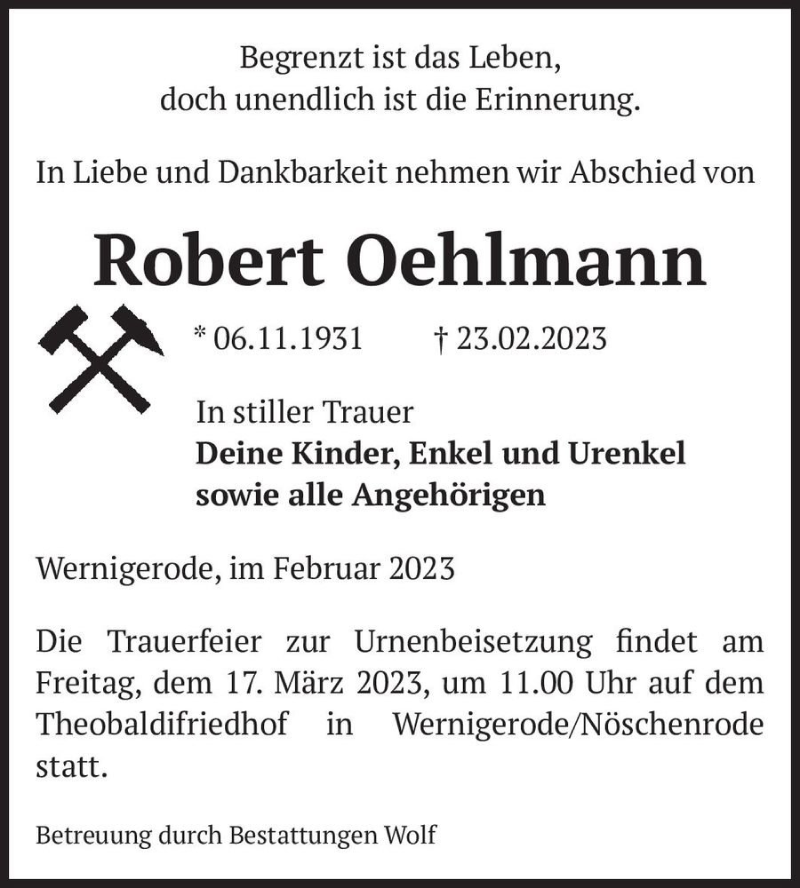 Begrenzt ist das Leben,
doch unendlich ist die Erinnerung.

In Liebe und Dankbarkeit nehmen wir Abschied von

Robert Oehlmann

* 06.11.1931 † 23.02.2023

In stiller Trauer
Deine Kinder, Enkel und Urenkel
sowie alle Angehörigen

Wernigerode, im Februar 2023

Die Trauerfeier zur Urnenbeisetzung findet am Freitag, dem 17. März 2023, um 11.00 Uhr auf dem Theobaldifriedhof in Wernigerode/Nöschenrode statt.

Betreuung durch Bestattungen Wolf